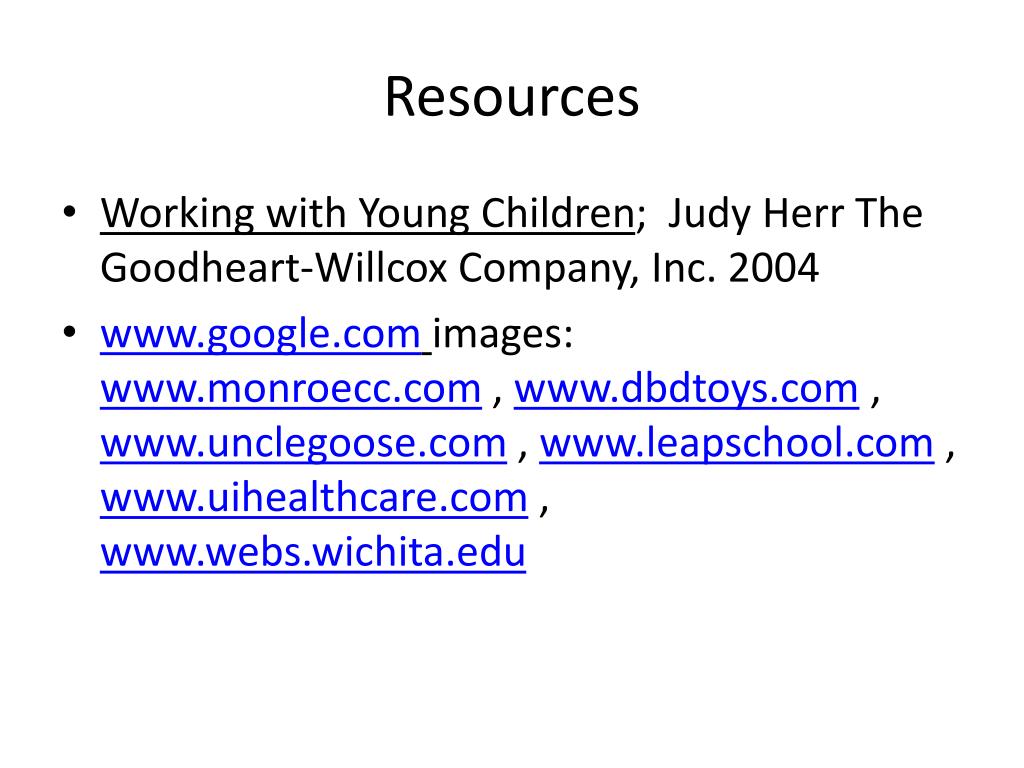 Resources

• Working with Young Children; Judy Herr The Goodheart-Willcox Company, Inc. 2004

• www.google.com images: www.monroecc.com , www.dbdtoys.com , www.unclegoose.com , www.leapschool.com , www.uihealthcare.com , www.webs.wichita.edu